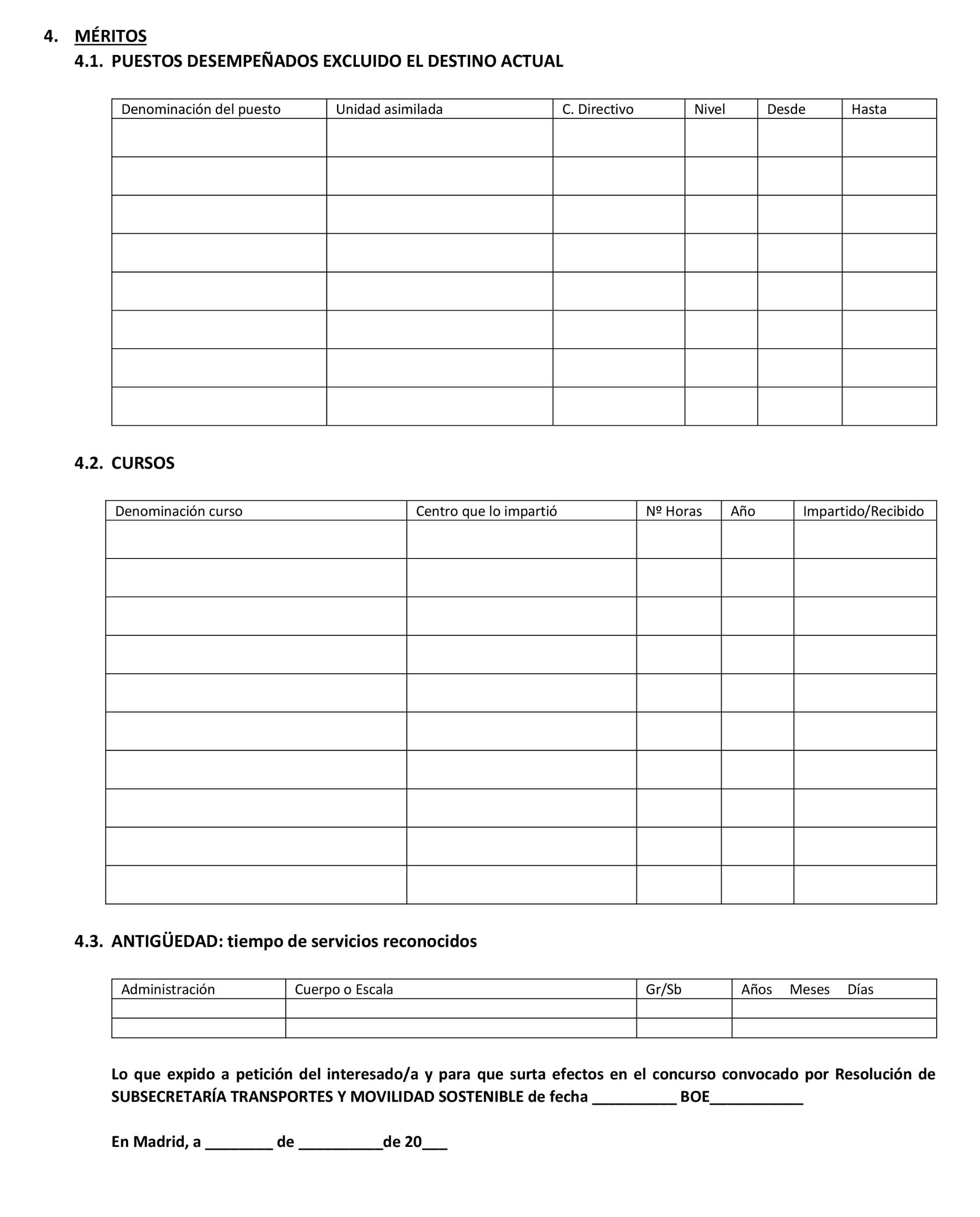 4. MÉRITOS
4.1. PUESTOS DESEMPEÑADOS EXCLUIDO EL DESTINO ACTUAL

| Denominación del puesto | Unidad asimilada | C. Directivo | Nivel | Desde | Hasta |
|---|---|---|---|---|---|
| | | | | | |
| | | | | | |
| | | | | | |
| | | | | | |
| | | | | | |
| | | | | | |
| | | | | | |
| | | | | | |

4.2. CURSOS

| Denominación curso | Centro que lo impartió | Nº Horas | Año | Impartido/Recibido |
|---|---|---|---|---|
| | | | | |
| | | | | |
| | | | | |
| | | | | |
| | | | | |
| | | | | |
| | | | | |
| | | | | |
| | | | | |
| | | | | |

4.3. ANTIGÜEDAD: tiempo de servicios reconocidos

| Administración | Cuerpo o Escala | Gr/Sb | Años Meses Días |
|---|---|---|---|
| | | | |
| | | | |

Lo que expido a petición del interesado/a y para que surta efectos en el concurso convocado por Resolución de SUBSECRETARÍA TRANSPORTES Y MOVILIDAD SOSTENIBLE de fecha __________ BOE___________

En Madrid, a ________ de __________de 20___